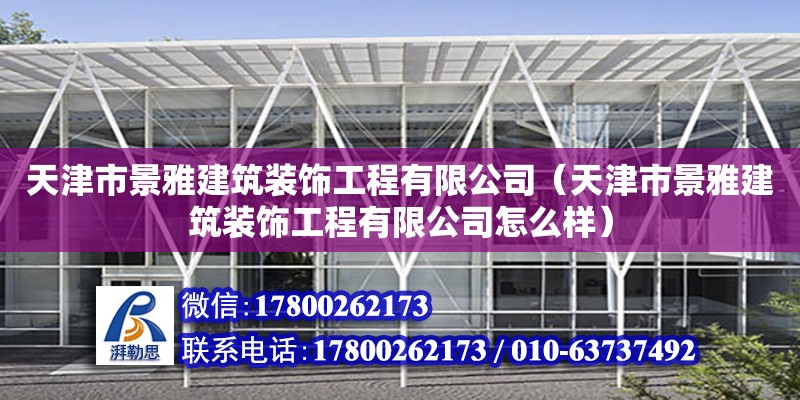 天津市景雅建筑装饰工程有限公司（天津市景雅建筑装饰工程有限公司怎么样）

湃勒思

微信：17800262173

联系电话：17800262173 / 010-63737492